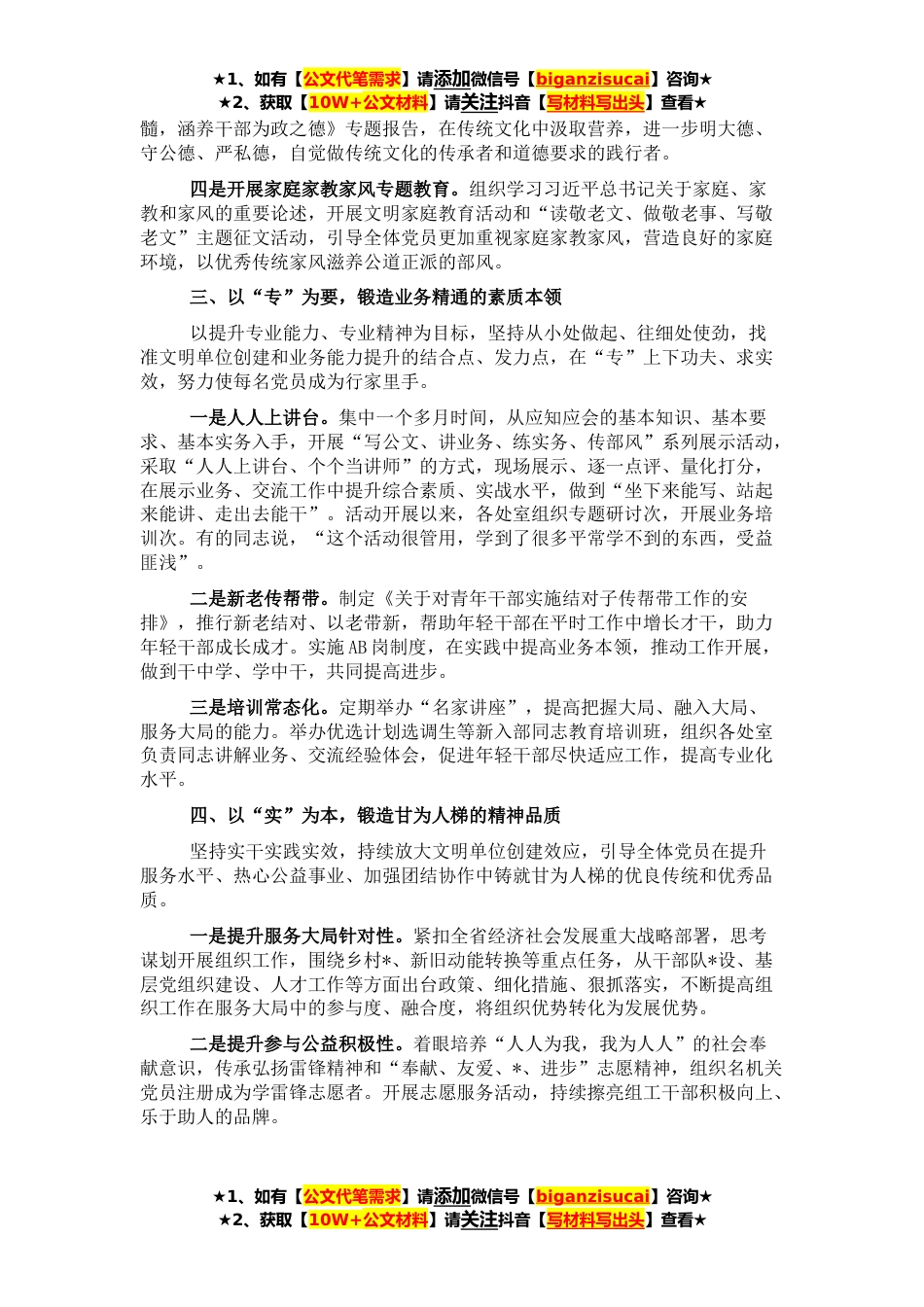 ★1、如有【公文代笔需求】请添加微信号【biganzisucai】咨询★
★2、获取【10W+公文材料】请关注抖音【写材料写出头】查看★

髓，涵养干部为政之德》专题报告，在传统文化中汲取营养，进一步明大德、守公德、严私德，自觉做传统文化的传承者和道德要求的践行者。

四是开展家庭家教家风专题教育。组织学习习近平总书记关于家庭、家教和家风的重要论述，开展文明家庭教育活动和“读敬老文、做敬老事、写敬老文”主题征文活动，引导全体党员更加重视家庭家教家风，营造良好的家庭环境，以优秀传统家风滋养公道正派的部风。

三、以“专”为要，锻造业务精通的素质本领

以提升专业能力、专业精神为目标，坚持从小处做起、往细处使劲，找准文明单位创建和业务能力提升的结合点、发力点，在“专”上下功夫、求实效，努力使每名党员成为行家里手。

一是人人上讲台。集中一个多月时间，从应知应会的基本知识、基本要求、基本实务入手，开展“写公文、讲业务、练实务、传部风”系列展示活动，采取“人人上讲台、个个当讲师”的方式，现场展示、逐一点评、量化打分，在展示业务、交流工作中提升综合素质、实战水平，做到“坐下来能写、站起来能讲、走出去能干”。活动开展以来，各处室组织专题研讨次，开展业务培训次。有的同志说，“这个活动很管用，学到了很多平常学不到的东西，受益匪浅”。

二是新老传帮带。制定《关于对青年干部实施结对子传帮带工作的安排》，推行新老结对、以老带新，帮助年轻干部在平时工作中增长才干，助力年轻干部成长成才。实施AB岗制度，在实践中提高业务本领，推动工作开展，做到干中学、学中干，共同提高进步。

三是培训常态化。定期举办“名家讲座”，提高把握大局、融入大局、服务大局的能力。举办优选计划选调生等新入部同志教育培训班，组织各处室负责同志讲解业务、交流经验体会，促进年轻干部尽快适应工作，提高专业化水平。

四、以“实”为本，锻造甘为人梯的精神品质

坚持实干实践实效，持续放大文明单位创建效应，引导全体党员在提升服务水平、热心公益事业、加强团结协作中铸就甘为人梯的优良传统和优秀品质。

一是提升服务大局针对性。紧扣全省经济社会发展重大战略部署，思考谋划开展组织工作，围绕乡村*、新旧动能转换等重点任务，从干部队*设、基层党组织建设、人才工作等方面出台政策、细化措施、狠抓落实，不断提高组织工作在服务大局中的参与度、融合度，将组织优势转化为发展优势。

二是提升参与公益积极性。着眼培养“人人为我，我为人人”的社会奉献意识，传承弘扬雷锋精神和“奉献、友爱、*、进步”志愿精神，组织名机关党员注册成为学雷锋志愿者。开展志愿服务活动，持续擦亮组工干部积极向上、乐于助人的品牌。

★1、如有【公文代笔需求】请添加微信号【biganzisucai】咨询★
★2、获取【10W+公文材料】请关注抖音【写材料写出头】查看★